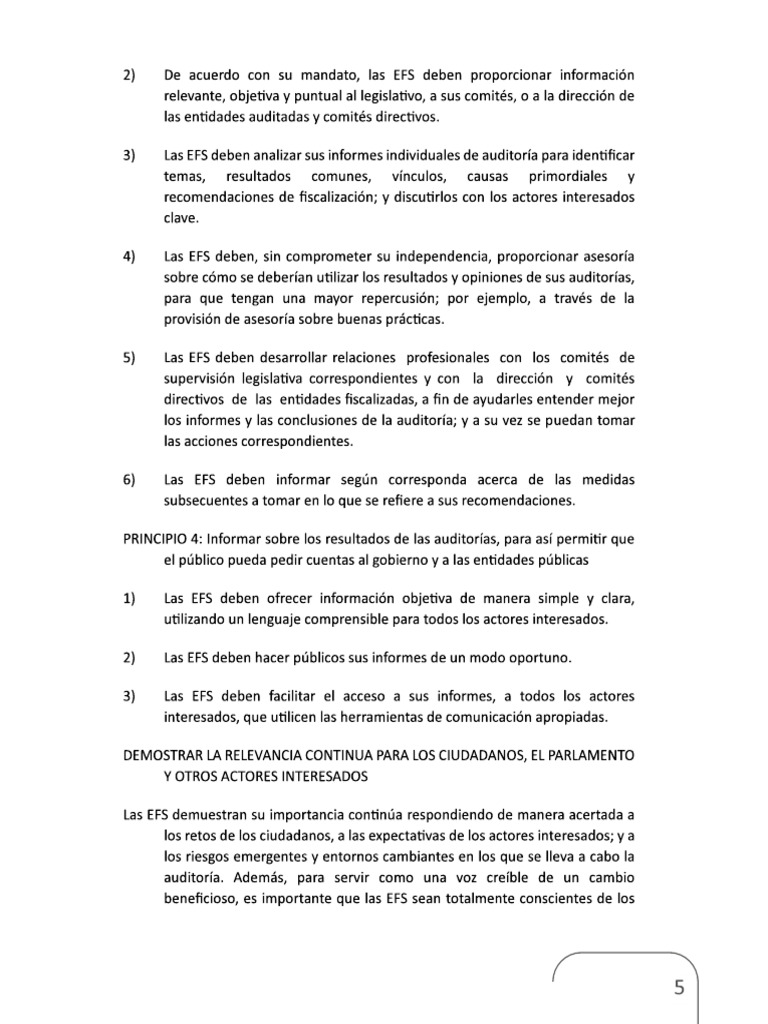 2) De acuerdo con su mandato, las EFS deben proporcionar información relevante, objetiva y puntual al legislativo, a sus comités, o a la dirección de las entidades auditadas y comités directivos.

3) Las EFS deben analizar sus informes individuales de auditoría para identificar temas, resultados comunes, vínculos, causas primordiales y recomendaciones de fiscalización; y discutirlos con los actores interesados clave.

4) Las EFS deben, sin comprometer su independencia, proporcionar asesoría sobre cómo se deberían utilizar los resultados y opiniones de sus auditorías, para que tengan una mayor repercusión; por ejemplo, a través de la provisión de asesoría sobre buenas prácticas.

5) Las EFS deben desarrollar relaciones profesionales con los comités de supervisión legislativa correspondientes y con la dirección y comités directivos de las entidades fiscalizadas, a fin de ayudarles entender mejor los informes y las conclusiones de la auditoría; y a su vez se puedan tomar las acciones correspondientes.

6) Las EFS deben informar según corresponda acerca de las medidas subsecuentes a tomar en lo que se refiere a sus recomendaciones.

PRINCIPIO 4: Informar sobre los resultados de las auditorías, para así permitir que el público pueda pedir cuentas al gobierno y a las entidades públicas

1) Las EFS deben ofrecer información objetiva de manera simple y clara, utilizando un lenguaje comprensible para todos los actores interesados.

2) Las EFS deben hacer públicos sus informes de un modo oportuno.

3) Las EFS deben facilitar el acceso a sus informes, a todos los actores interesados, que utilicen las herramientas de comunicación apropiadas.

DEMOSTRAR LA RELEVANCIA CONTINUA PARA LOS CIUDADANOS, EL PARLAMENTO Y OTROS ACTORES INTERESADOS

Las EFS demuestran su importancia continúa respondiendo de manera acertada a los retos de los ciudadanos, a las expectativas de los actores interesados; y a los riesgos emergentes y entornos cambiantes en los que se lleva a cabo la auditoría. Además, para servir como una voz creíble de un cambio beneficioso, es importante que las EFS sean totalmente conscientes de los

5